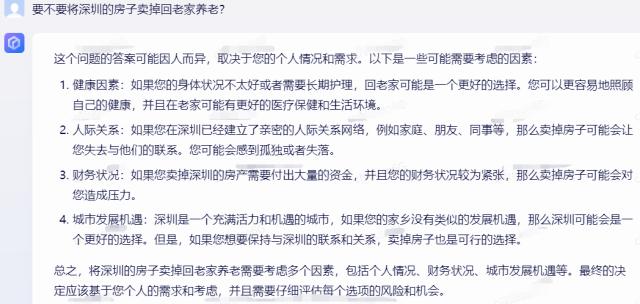 要不要将深圳的房子卖掉回老家养老?

这个问题的答案可能因人而异，取决于您的个人情况和需求。以下是一些可能需要考虑的因素：

1. 健康因素：如果您的身体状况不太好或者需要长期护理，回老家可能是一个更好的选择。您可以更容易地照顾自己的健康，并且在老家可能有更好的医疗保健和生活环境。

2. 人际关系：如果您在深圳已经建立了亲密的人际关系网络，例如家庭、朋友、同事等，那么卖掉房子可能会让您失去与他们的联系。您可能会感到孤独或者失落。

3. 财务状况：如果您卖掉深圳的房产需要付出大量的资金，并且您的财务状况较为紧张，那么卖掉房子可能会对您造成压力。

4. 城市发展机遇：深圳是一个充满活力和机遇的城市，如果您的家乡没有类似的发展机遇，那么深圳可能会是一个更好的选择。但是，如果您想要保持与深圳的联系和关系，卖掉房子也是可行的选择。

总之，将深圳的房子卖掉回老家养老需要考虑多个因素，包括个人情况、财务状况、城市发展机遇等。最终的决定应该基于您个人的需求和考虑，并且需要仔细评估每个选项的风险和机会。